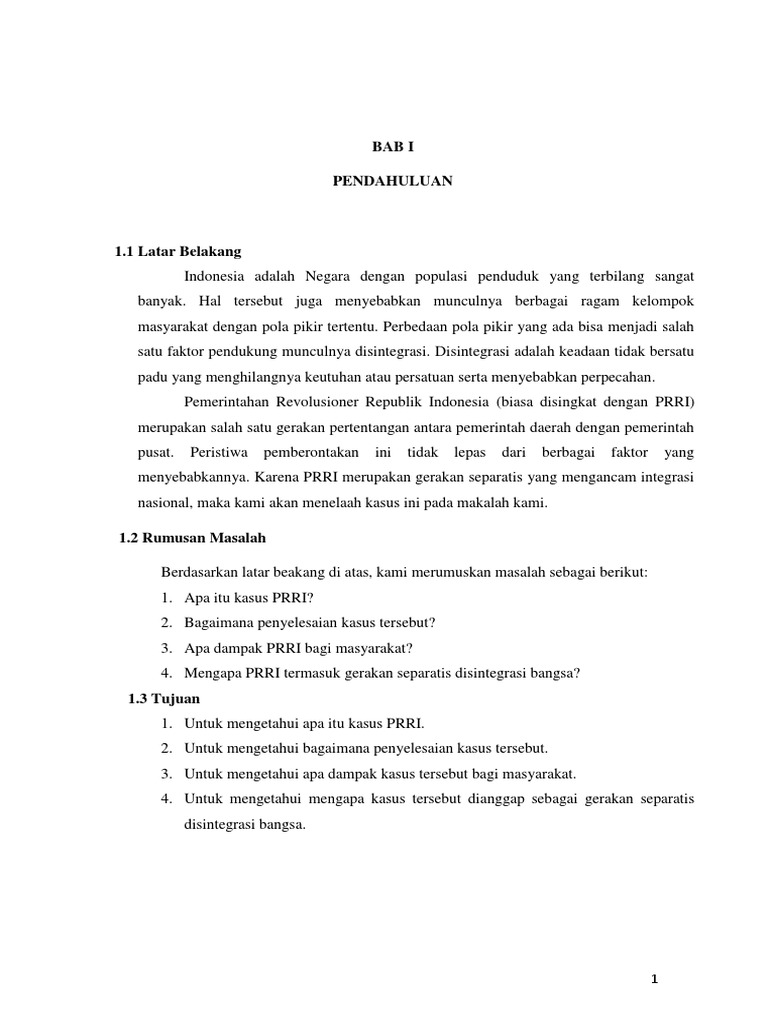 BAB I

PENDAHULUAN

1.1 Latar Belakang

Indonesia adalah Negara dengan populasi penduduk yang terbilang sangat banyak. Hal tersebut juga menyebabkan munculnya berbagai ragam kelompok masyarakat dengan pola pikir tertentu. Perbedaan pola pikir yang ada bisa menjadi salah satu faktor pendukung munculnya disintegrasi. Disintegrasi adalah keadaan tidak bersatu padu yang menghilangnya keutuhan atau persatuan serta menyebabkan perpecahan.

Pemerintahan Revolusioner Republik Indonesia (biasa disingkat dengan PRRI) merupakan salah satu gerakan pertentangan antara pemerintah daerah dengan pemerintah pusat. Peristiwa pemberontakan ini tidak lepas dari berbagai faktor yang menyebabkannya. Karena PRRI merupakan gerakan separatis yang mengancam integrasi nasional, maka kami akan menelaah kasus ini pada makalah kami.

1.2 Rumusan Masalah

Berdasarkan latar beakang di atas, kami merumuskan masalah sebagai berikut:
1. Apa itu kasus PRRI?
2. Bagaimana penyelesaian kasus tersebut?
3. Apa dampak PRRI bagi masyarakat?
4. Mengapa PRRI termasuk gerakan separatis disintegrasi bangsa?

1.3 Tujuan
1. Untuk mengetahui apa itu kasus PRRI.
2. Untuk mengetahui bagaimana penyelesaian kasus tersebut.
3. Untuk mengetahui apa dampak kasus tersebut bagi masyarakat.
4. Untuk mengetahui mengapa kasus tersebut dianggap sebagai gerakan separatis disintegrasi bangsa.

1